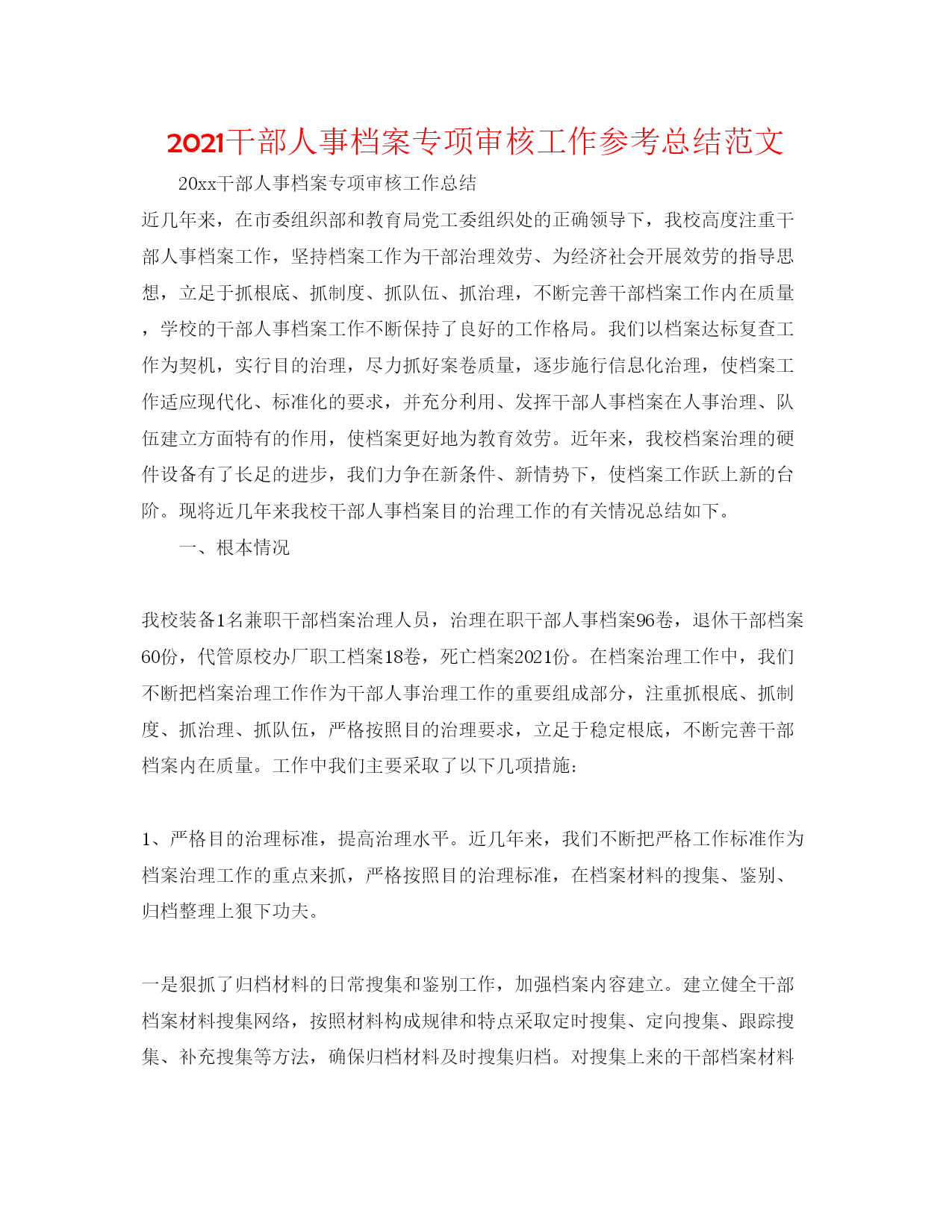 2021干部人事档案专项审核工作参考总结范文

20xx干部人事档案专项审核工作总结

近几年来，在市委组织部和教育局党工委组织处的正确领导下，我校高度注重干部人事档案工作，坚持档案工作为干部治理效劳、为经济社会开展效劳的指导思想，立足于抓根底、抓制度、抓队伍、抓治理，不断完善干部档案工作内在质量，学校的干部人事档案工作不断保持了良好的工作格局。我们以档案达标复查工作为契机，实行目的治理，尽力抓好案卷质量，逐步施行信息化治理，使档案工作适应现代化、标准化的要求，并充分利用、发挥干部人事档案在人事治理、队伍建立方面特有的作用，使档案更好地为教育效劳。近年来，我校档案治理的硬件设备有了长足的进步，我们力争在新条件、新情势下，使档案工作跃上新的台阶。现将近几年来我校干部人事档案目的治理工作的有关情况总结如下。

一、根本情况

我校装备1名兼职干部档案治理人员，治理在职干部人事档案96卷，退休干部档案60份，代管原校办厂职工档案18卷，死亡档案2021份。在档案治理工作中，我们不断把档案治理工作作为干部人事治理工作的重要组成部分，注重抓根底、抓制度、抓治理、抓队伍，严格按照目的治理要求，立足于稳定根底，不断完善干部档案内在质量。工作中我们主要采取了以下几项措施：

1、严格目的治理标准，提高治理水平。近几年来，我们不断把严格工作标准作为档案治理工作的重点来抓，严格按照目的治理标准，在档案材料的搜集、鉴别、归档整理上狠下功夫。

一是狠抓了归档材料的日常搜集和鉴别工作，加强档案内容建立。建立健全干部档案材料搜集网络，按照材料构成规律和特点采取定时搜集、定向搜集、跟踪搜集、补充搜集等方法，确保归档材料及时搜集归档。对搜集上来的干部档案材料